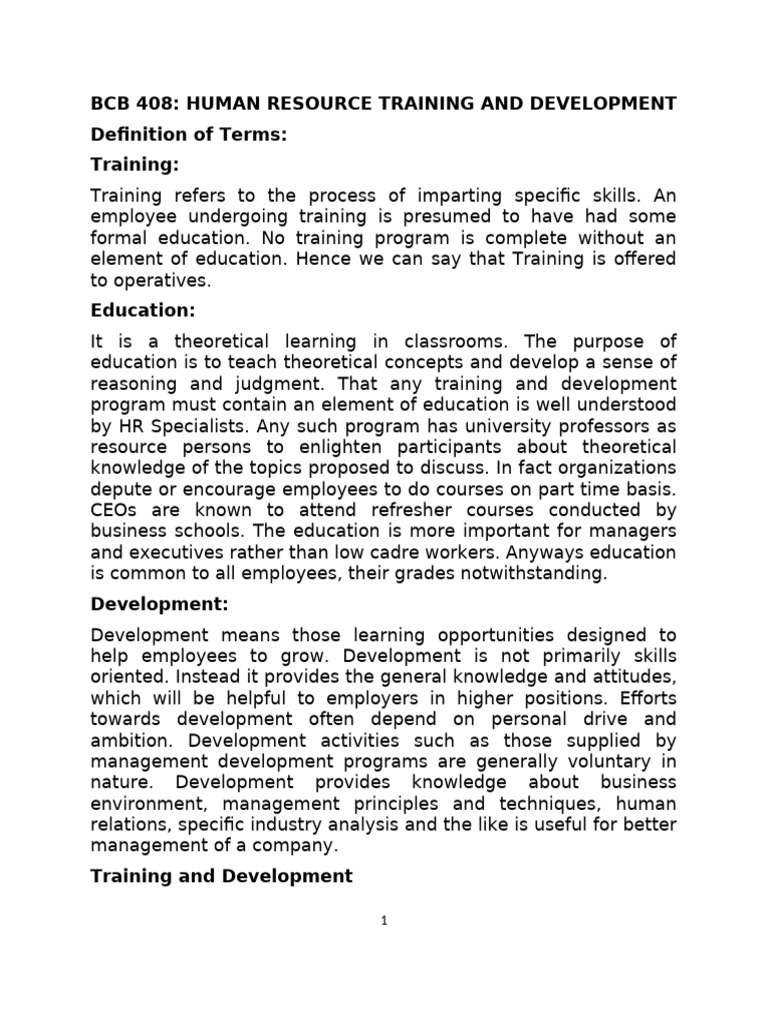 BCB 408: HUMAN RESOURCE TRAINING AND DEVELOPMENT

Definition of Terms:

Training:

Training refers to the process of imparting specific skills. An employee undergoing training is presumed to have had some formal education. No training program is complete without an element of education. Hence we can say that Training is offered to operatives.

Education:

It is a theoretical learning in classrooms. The purpose of education is to teach theoretical concepts and develop a sense of reasoning and judgment. That any training and development program must contain an element of education is well understood by HR Specialists. Any such program has university professors as resource persons to enlighten participants about theoretical knowledge of the topics proposed to discuss. In fact organizations depute or encourage employees to do courses on part time basis. CEOs are known to attend refresher courses conducted by business schools. The education is more important for managers and executives rather than low cadre workers. Anyways education is common to all employees, their grades notwithstanding.

Development:

Development means those learning opportunities designed to help employees to grow. Development is not primarily skills oriented. Instead it provides the general knowledge and attitudes, which will be helpful to employers in higher positions. Efforts towards development often depend on personal drive and ambition. Development activities such as those supplied by management development programs are generally voluntary in nature. Development provides knowledge about business environment, management principles and techniques, human relations, specific industry analysis and the like is useful for better management of a company.

Training and Development

1